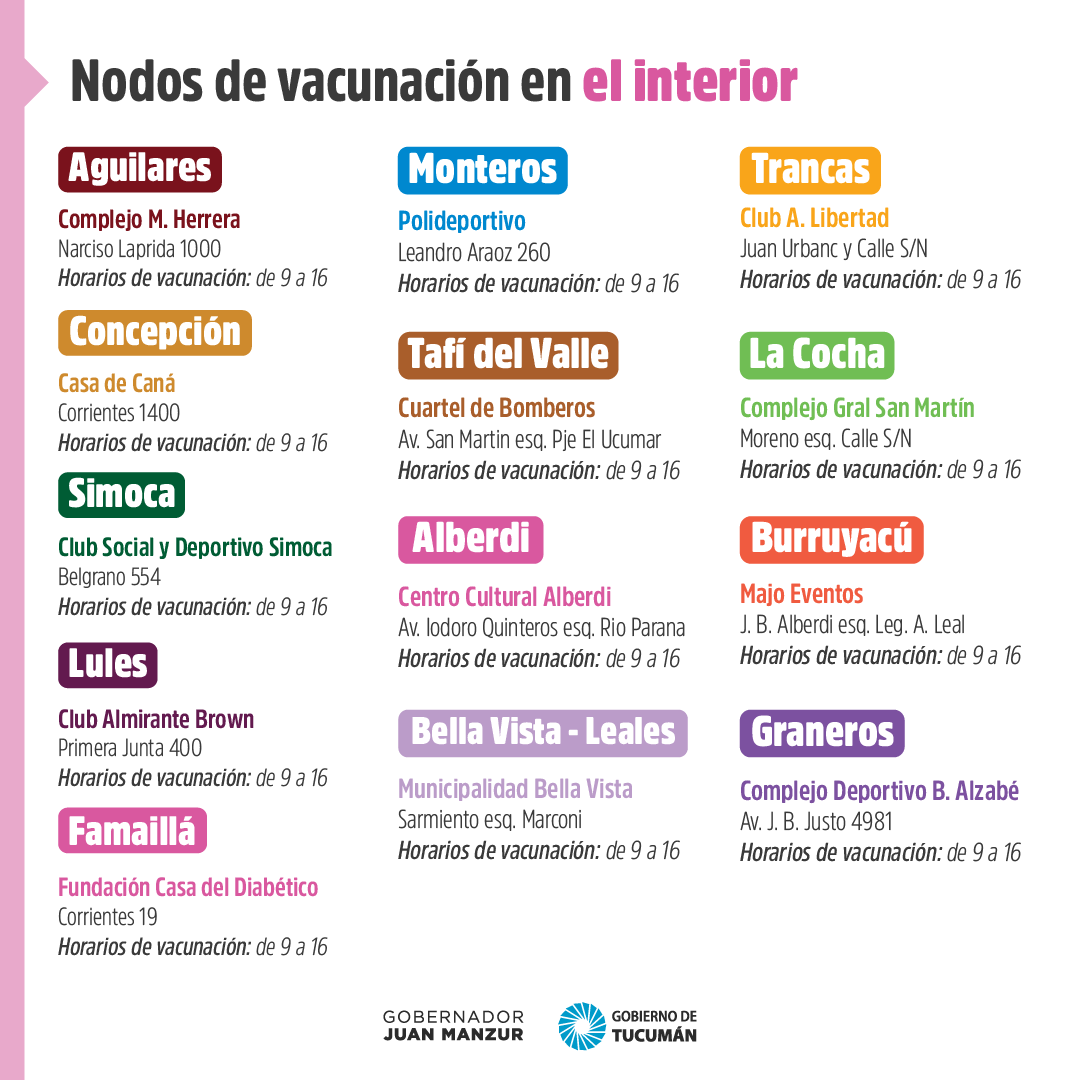 Nodos de vacunación en el interior

Aguilares

Complejo M. Herrera
Narciso Laprida 1000
Horarios de vacunación: de 9 a 16

Concepción

Casa de Caná
Corrientes 1400
Horarios de vacunación: de 9 a 16

Simoca

Club Social y Deportivo Simoca
Belgrano 554
Horarios de vacunación: de 9 a 16

Lules

Club Almirante Brown
Primera Junta 400
Horarios de vacunación: de 9 a 16

Famaillá

Fundación Casa del Diabético
Corrientes 19
Horarios de vacunación: de 9 a 16

Monteros

Polideportivo
Leandro Araoz 260
Horarios de vacunación: de 9 a 16

Tafí del Valle

Cuartel de Bomberos
Av. San Martin esq. Pje El Ucumar
Horarios de vacunación: de 9 a 16

Alberdi

Centro Cultural Alberdi
Av. Iodoro Quinteros esq. Rio Parana
Horarios de vacunación: de 9 a 16

Bella Vista - Leales

Municipalidad Bella Vista
Sarmiento esq. Marconi
Horarios de vacunación: de 9 a 16

Trancas

Club A. Libertad
Juan Urbanc y Calle S/N
Horarios de vacunación: de 9 a 16

La Cocha

Complejo Gral San Martín
Moreno esq. Calle S/N
Horarios de vacunación: de 9 a 16

Burruyacú

Majo Eventos
J. B. Alberdi esq. Leg. A. Leal
Horarios de vacunación: de 9 a 16

Graneros

Complejo Deportivo B. Alzabé
Av. J. B. Justo 4981
Horarios de vacunación: de 9 a 16

GOBERNADOR
JUAN MANZUR

GOBIERNO DE
TUCUMÁN